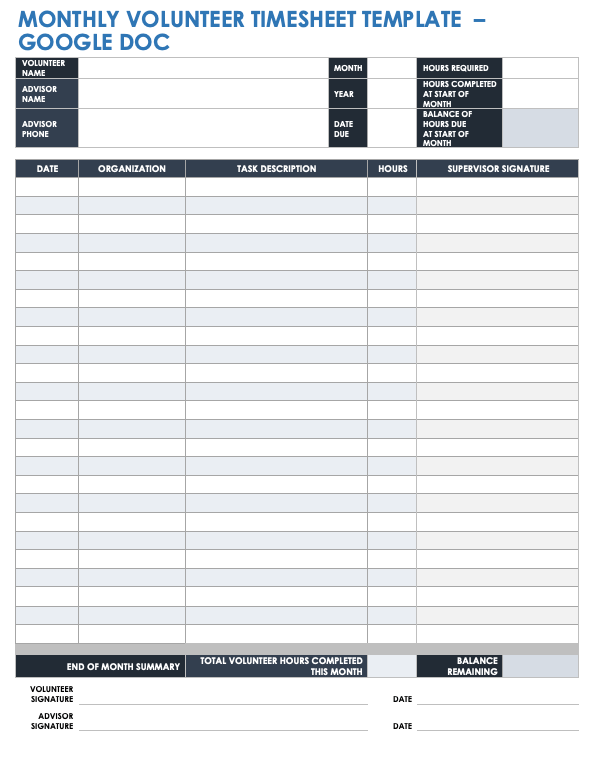 MONTHLY VOLUNTEER TIMESHEET TEMPLATE – GOOGLE DOC

| VOLUNTEER NAME | | MONTH | | HOURS REQUIRED | |
|---|---|---|---|---|---|
| ADVISOR NAME | | YEAR | | HOURS COMPLETED AT START OF MONTH | |
| ADVISOR PHONE | | DATE DUE | | BALANCE OF HOURS DUE AT START OF MONTH | |

| DATE | ORGANIZATION | TASK DESCRIPTION | HOURS | SUPERVISOR SIGNATURE |
|---|---|---|---|---|
| | | | | |
| | | | | |
| | | | | |
| | | | | |
| | | | | |
| | | | | |
| | | | | |
| | | | | |
| | | | | |
| | | | | |
| | | | | |
| | | | | |
| | | | | |
| | | | | |
| | | | | |
| | | | | |
| | | | | |
| | | | | |
| | | | | |
| | | | | |
| | | | | |
| | | | | |
| | | | | |
| | | | | |
| | | | | |

| END OF MONTH SUMMARY | TOTAL VOLUNTEER HOURS COMPLETED THIS MONTH | | BALANCE REMAINING | |
|---|---|---|---|---|

VOLUNTEER SIGNATURE DATE

ADVISOR SIGNATURE DATE